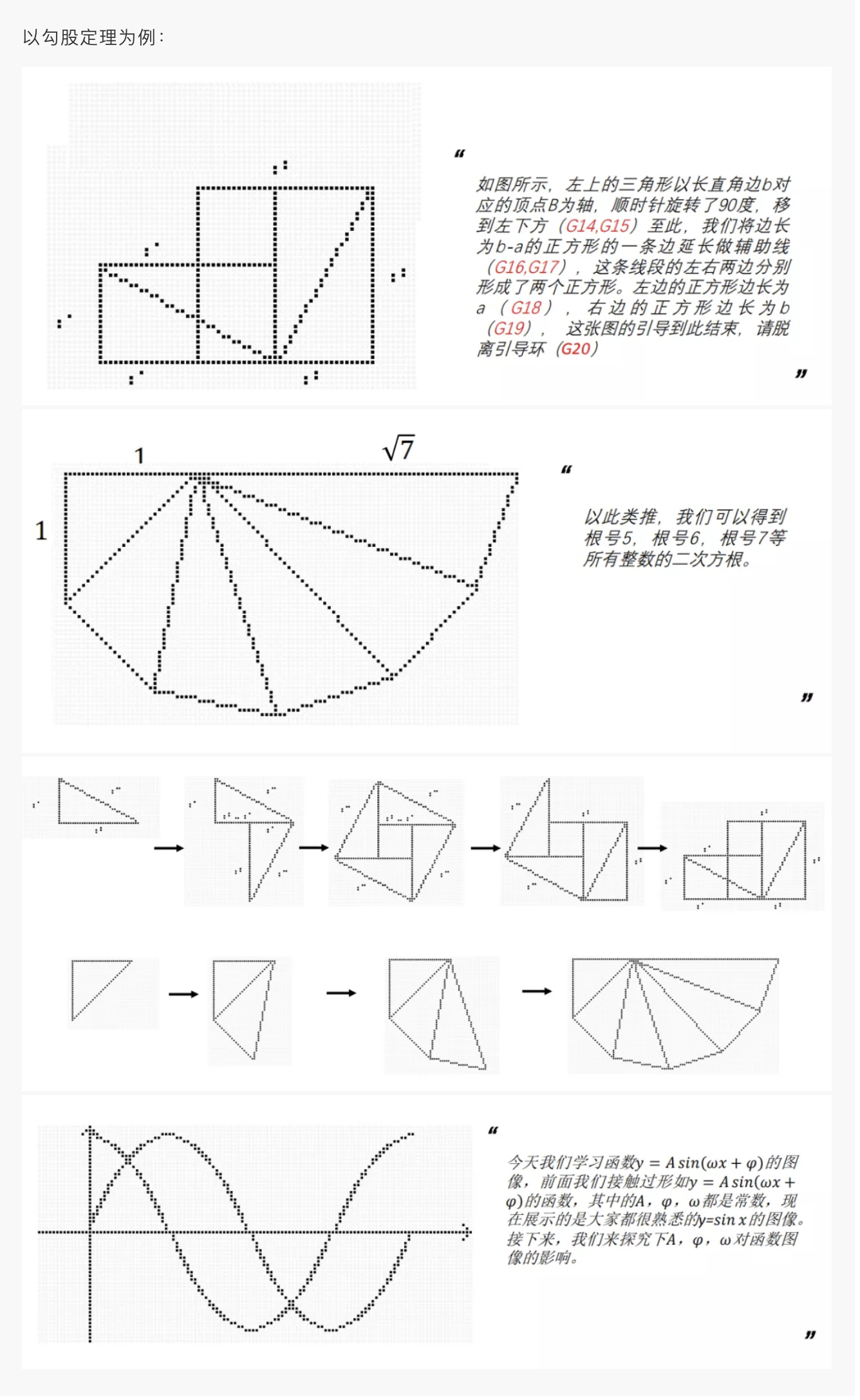 以勾股定理为例：

“

如图所示，左上的三角形以长直角边b对应的顶点B为轴，顺时针旋转了90度，移到左下方（G14,G15）至此，我们将边长为b-a的正方形的一条边延长做辅助线（G16,G17），这条线段的左右两边分别形成了两个正方形。左边的正方形边长为a（G18），右边的正方形边长为b（G19），这张图的引导到此结束，请脱离引导环（G20）

”

1

$\sqrt{7}$

1

“

以此类推，我们可以得到根号5，根号6，根号7等所有整数的二次方根。

”

“

今天我们学习函数$y = A\sin(\omega x + \varphi)$的图像，前面我们接触过形如$y = A\sin(\omega x + \varphi)$的函数，其中的A，φ，ω都是常数，现在展示的是大家都很熟悉的y=sin x的图像。接下来，我们来探究下A，φ，ω对函数图像的影响。

”